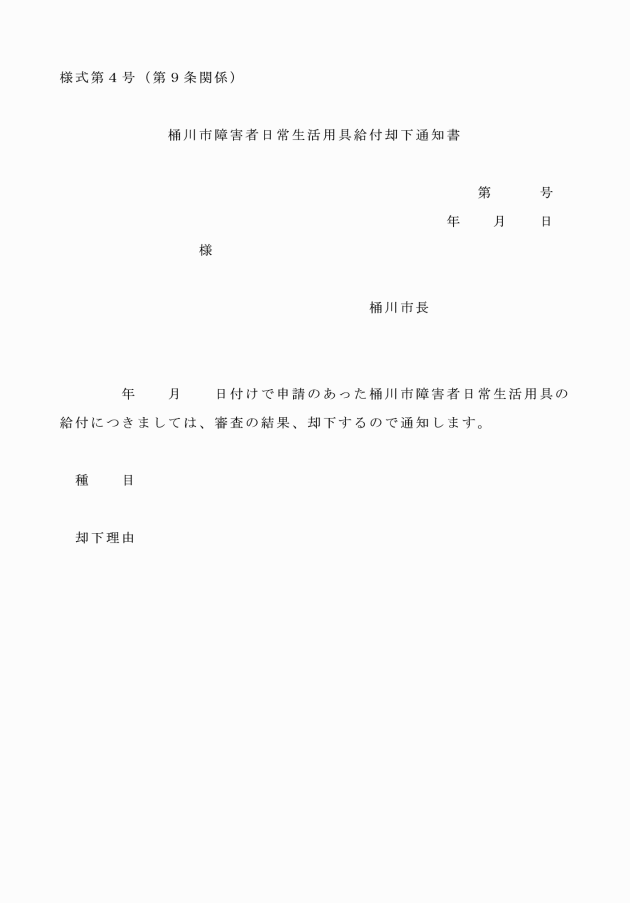 様式第４号（第９条関係）

桶川市障害者日常生活用具給付却下通知書

第　　　号

年　　月　　日

様

桶川市長

年　　月　　日付けで申請のあった桶川市障害者日常生活用具の給付につきましては、審査の結果、却下するので通知します。

種　　目

却下理由